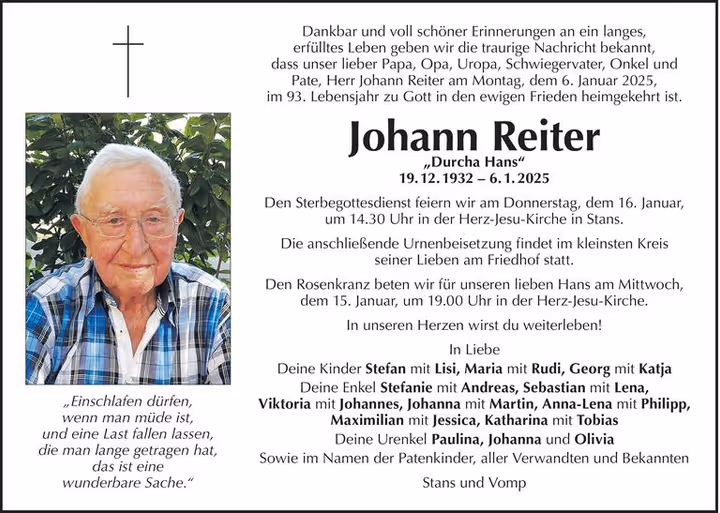 Dankbar und voll schöner Erinnerungen an ein langes, erfülltes Leben geben wir die traurige Nachricht bekannt, dass unser lieber Papa, Opa, Uropa, Schwiegervater, Onkel und Pate, Herr Johann Reiter am Montag, dem 6. Januar 2025, im 93. Lebensjahr zu Gott in den ewigen Frieden heimgekehrt ist.

Johann Reiter

„Durcha Hans“

19. 12. 1932 – 6. 1. 2025

Den Sterbegottesdienst feiern wir am Donnerstag, dem 16. Januar, um 14.30 Uhr in der Herz-Jesu-Kirche in Stans.

Die anschließende Urnenbeisetzung findet im kleinsten Kreis seiner Lieben am Friedhof statt.

Den Rosenkranz beten wir für unseren lieben Hans am Mittwoch, dem 15. Januar, um 19.00 Uhr in der Herz-Jesu-Kirche.

In unseren Herzen wirst du weiterleben!

In Liebe

Deine Kinder Stefan mit Lisi, Maria mit Rudi, Georg mit Katja

Deine Enkel Stefanie mit Andreas, Sebastian mit Lena, Viktoria mit Johannes, Johanna mit Martin, Anna-Lena mit Philipp, Maximilian mit Jessica, Katharina mit Tobias

Deine Urenkel Paulina, Johanna und Olivia

Sowie im Namen der Patenkinder, aller Verwandten und Bekannten

Stans und Vomp

„Einschlafen dürfen, wenn man müde ist, und eine Last fallen lassen, die man lange getragen hat, das ist eine wunderbare Sache.“